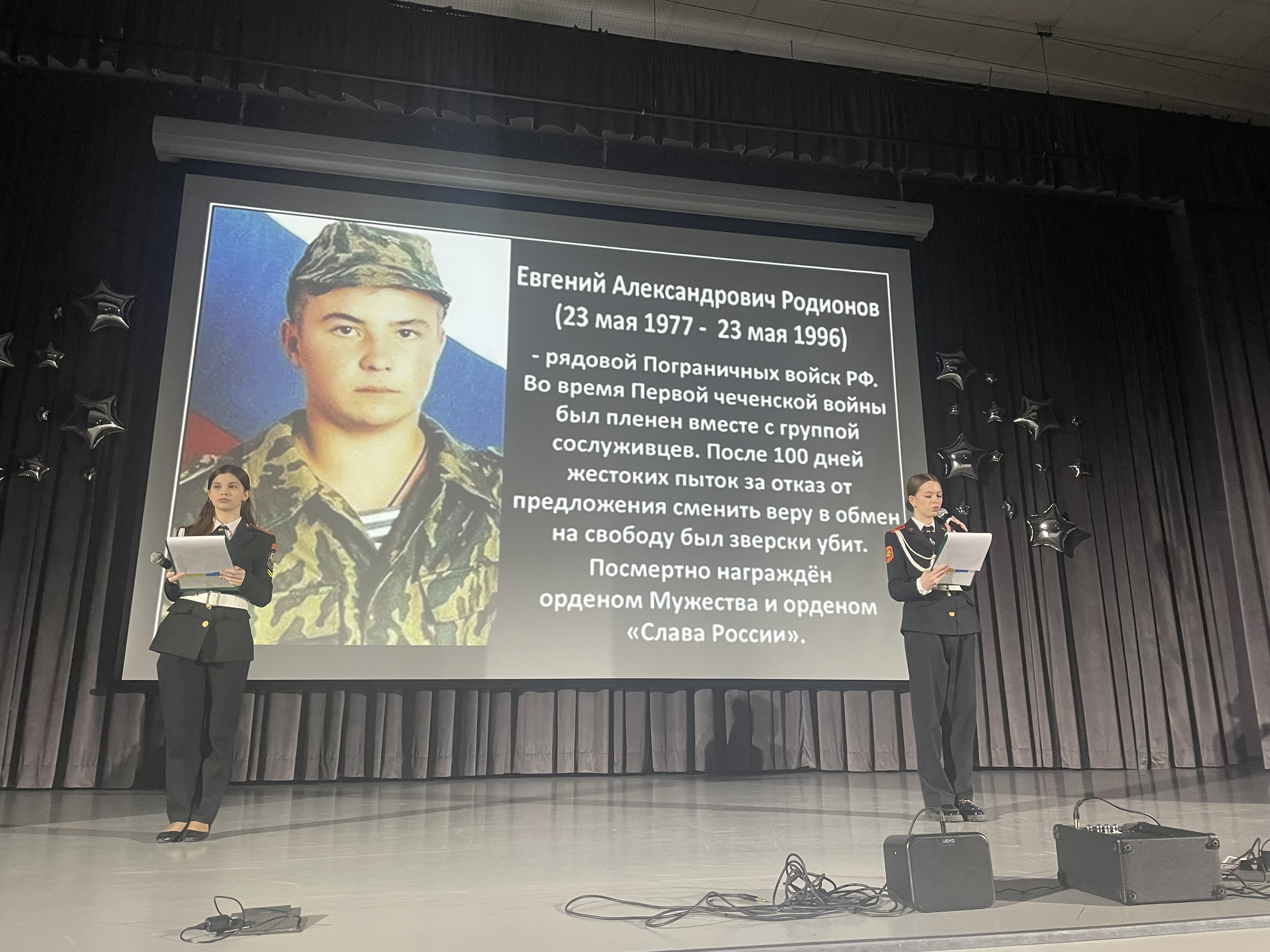 Евгений Александрович Родионов
(23 мая 1977 - 23 мая 1996)

- рядовой Пограничных войск РФ. Во время Первой чеченской войны был пленен вместе с группой сослуживцев. После 100 дней жестоких пыток за отказ от предложения сменить веру в обмен на свободу был зверски убит. Посмертно награждён орденом Мужества и орденом «Слава России».